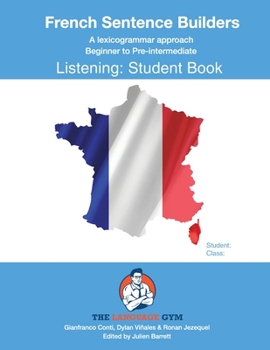 French Sentence Builders

A lexicogrammar approach

Beginner to Pre-intermediate

Listening: Student Book

Student:

Class:

THE LANGUAGE GYM

Gianfranco Conti, Dylan Viñales & Ronan Jezequel

Edited by Julien Barrett